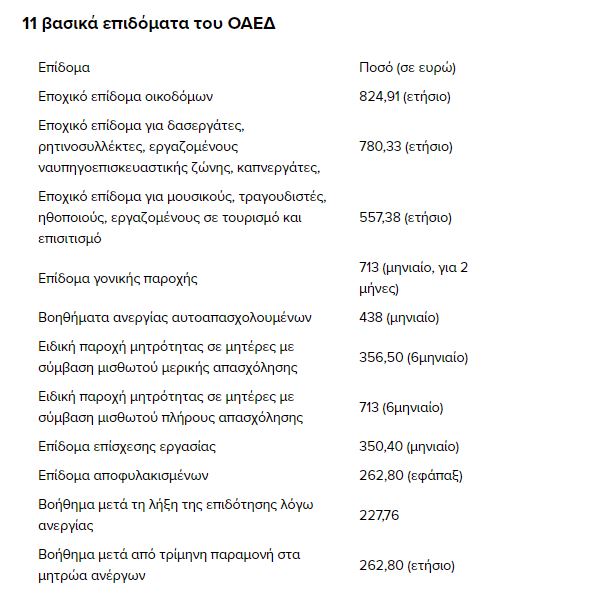 11 βασικά επιδόματα του ΟΑΕΔ

| Επίδομα | Ποσό (σε ευρώ) |
|---|---|
| Εποχικό επίδομα οικοδόμων | 824,91 (ετήσιο) |
| Εποχικό επίδομα για δασεργάτες, ρητινοσυλλέκτες, εργαζομένους ναυπηγοεπισκευαστικής ζώνης, καπνεργάτες, | 780,33 (ετήσιο) |
| Εποχικό επίδομα για μουσικούς, τραγουδιστές, ηθοποιούς, εργαζομένους σε τουρισμό και επισιτισμό | 557,38 (ετήσιο) |
| Επίδομα γονικής παροχής | 713 (μηνιαίο, για 2 μήνες) |
| Βοηθήματα ανεργίας αυτοαπασχολουμένων | 438 (μηνιαίο) |
| Ειδική παροχή μητρότητας σε μητέρες με σύμβαση μισθωτού μερικής απασχόλησης | 356,50 (6μηνιαίο) |
| Ειδική παροχή μητρότητας σε μητέρες με σύμβαση μισθωτού πλήρους απασχόλησης | 713 (6μηνιαίο) |
| Επίδομα επίσχεσης εργασίας | 350,40 (μηνιαίο) |
| Επίδομα αποφυλακισμένων | 262,80 (εφάπαξ) |
| Βοήθημα μετά τη λήξη της επιδότησης λόγω ανεργίας | 227,76 |
| Βοήθημα μετά από τρίμηνη παραμονή στα μητρώα ανέργων | 262,80 (ετήσιο) |